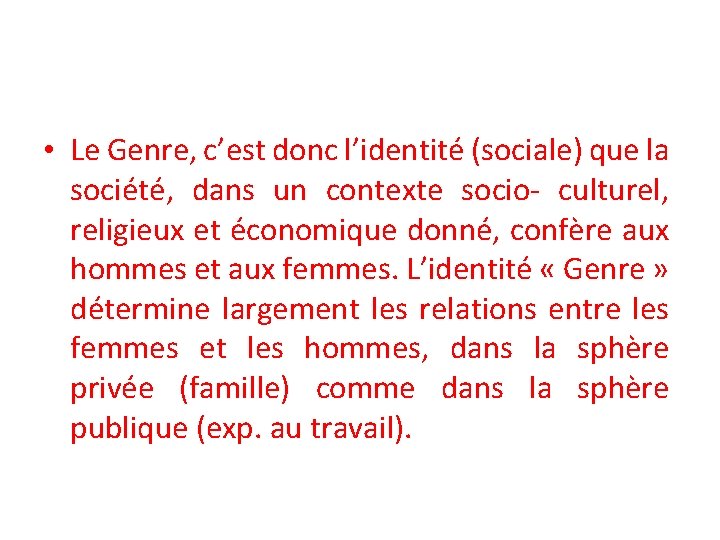 • Le Genre, c'est donc l'identité (sociale) que la société, dans un contexte socio- culturel, religieux et économique donné, confère aux hommes et aux femmes. L'identité « Genre » détermine largement les relations entre les femmes et les hommes, dans la sphère privée (famille) comme dans la sphère publique (exp. au travail).